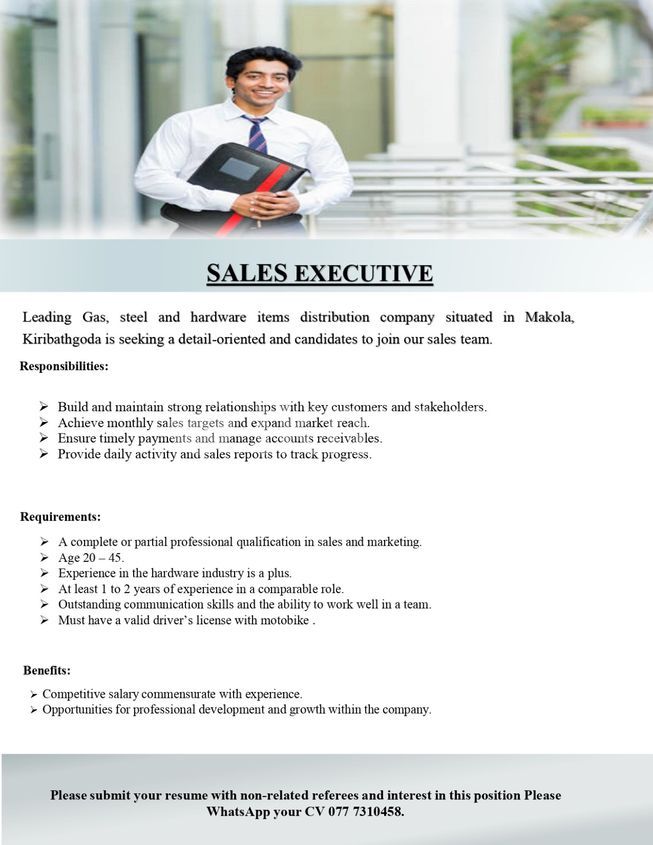 SALES EXECUTIVE

Leading Gas, steel and hardware items distribution company situated in Makola, Kiribathgoda is seeking a detail-oriented and candidates to join our sales team.

Responsibilities:

➢ Build and maintain strong relationships with key customers and stakeholders.
➢ Achieve monthly sales targets and expand market reach.
➢ Ensure timely payments and manage accounts receivables.
➢ Provide daily activity and sales reports to track progress.

Requirements:

➢ A complete or partial professional qualification in sales and marketing.
➢ Age 20 – 45.
➢ Experience in the hardware industry is a plus.
➢ At least 1 to 2 years of experience in a comparable role.
➢ Outstanding communication skills and the ability to work well in a team.
➢ Must have a valid driver's license with motobike .

Benefits:

➢ Competitive salary commensurate with experience.
➢ Opportunities for professional development and growth within the company.

Please submit your resume with non-related referees and interest in this position Please WhatsApp your CV 077 7310458.